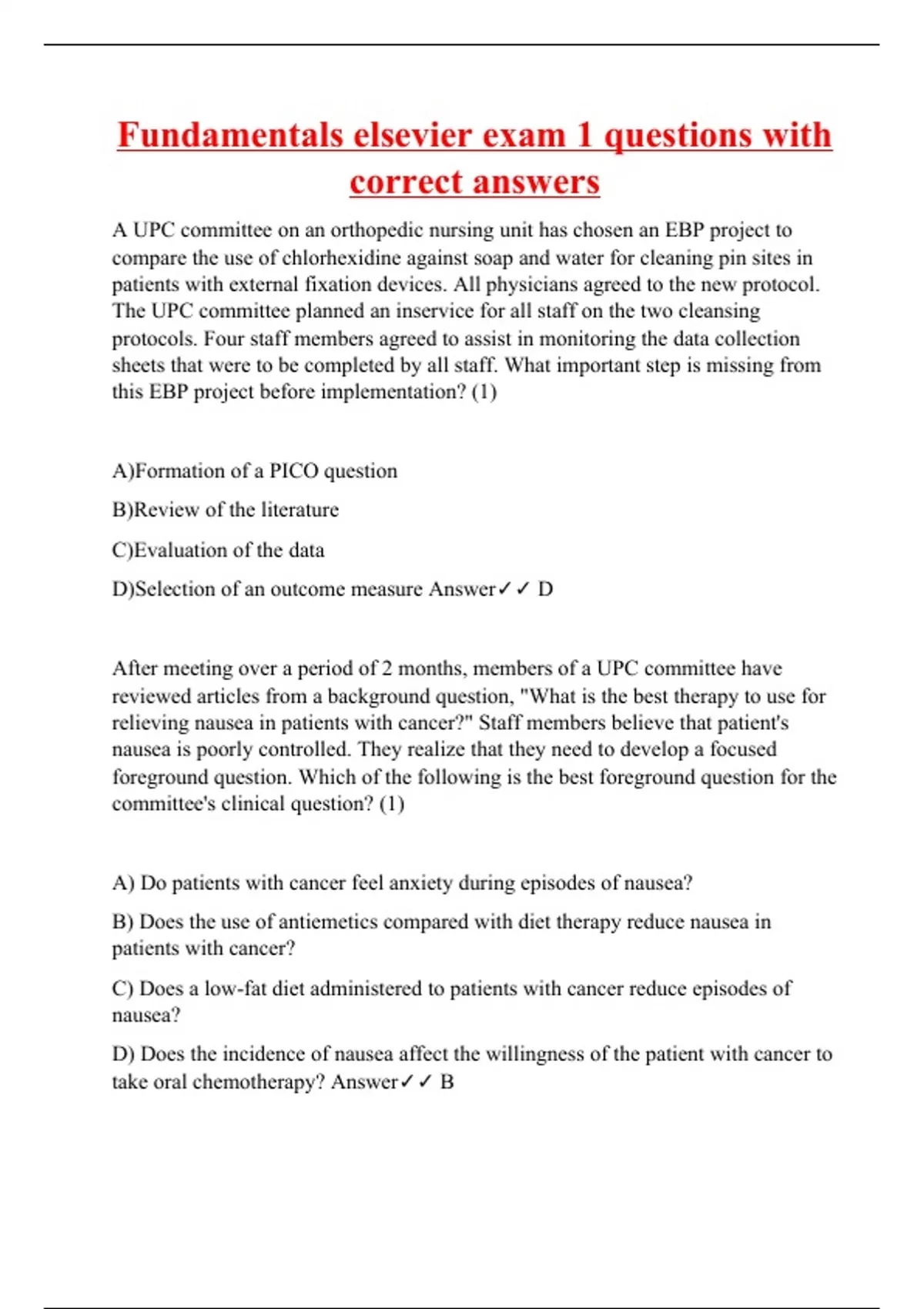 Fundamentals elsevier exam 1 questions with correct answers

A UPC committee on an orthopedic nursing unit has chosen an EBP project to compare the use of chlorhexidine against soap and water for cleaning pin sites in patients with external fixation devices. All physicians agreed to the new protocol. The UPC committee planned an inservice for all staff on the two cleansing protocols. Four staff members agreed to assist in monitoring the data collection sheets that were to be completed by all staff. What important step is missing from this EBP project before implementation? (1)

A)Formation of a PICO question

B)Review of the literature

C)Evaluation of the data

D)Selection of an outcome measure Answer✓✓ D

After meeting over a period of 2 months, members of a UPC committee have reviewed articles from a background question, "What is the best therapy to use for relieving nausea in patients with cancer?" Staff members believe that patient's nausea is poorly controlled. They realize that they need to develop a focused foreground question. Which of the following is the best foreground question for the committee's clinical question? (1)

A) Do patients with cancer feel anxiety during episodes of nausea?

B) Does the use of antiemetics compared with diet therapy reduce nausea in patients with cancer?

C) Does a low-fat diet administered to patients with cancer reduce episodes of nausea?

D) Does the incidence of nausea affect the willingness of the patient with cancer to take oral chemotherapy? Answer✓✓ B